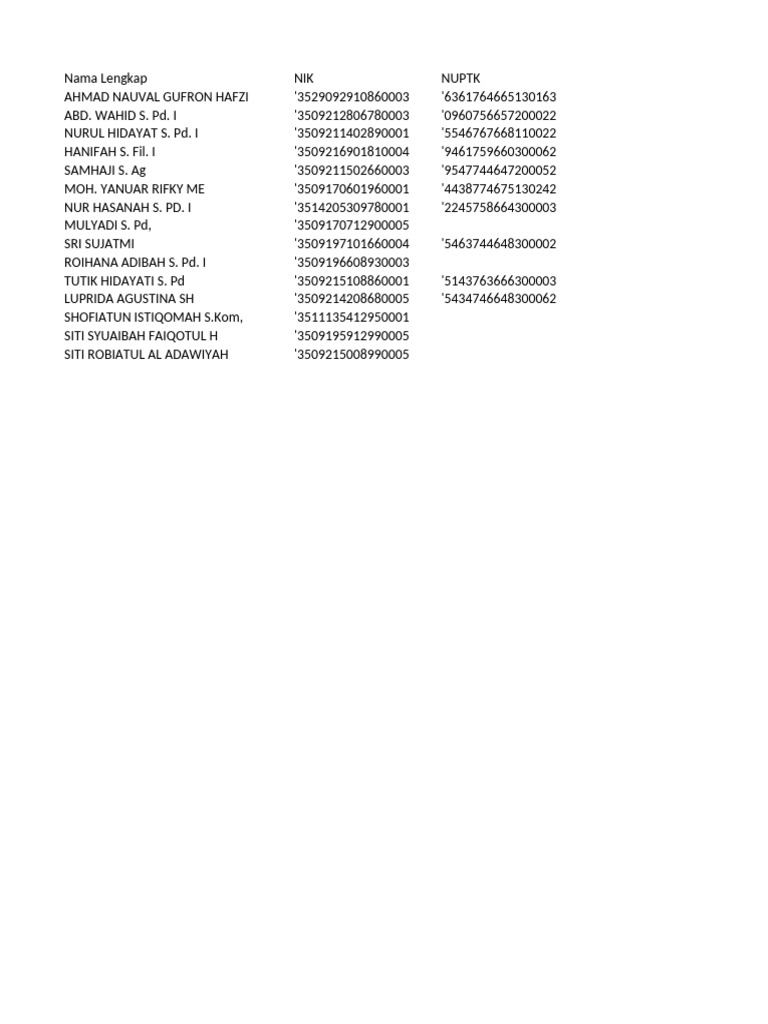 | Nama Lengkap | NIK | NUPTK |
|---|---|---|
| AHMAD NAUVAL GUFRON HAFZI | '3529092910860003 | '6361764665130163 |
| ABD. WAHID S. Pd. I | '3509212806780003 | '0960756657200022 |
| NURUL HIDAYAT S. Pd. I | '3509211402890001 | '5546767668110022 |
| HANIFAH S. Fil. I | '3509216901810004 | '9461759660300062 |
| SAMHAJI S. Ag | '3509211502660003 | '9547744647200052 |
| MOH. YANUAR RIFKY ME | '3509170601960001 | '4438774675130242 |
| NUR HASANAH S. PD. I | '3514205309780001 | '2245758664300003 |
| MULYADI S. Pd, | '3509170712900005 | |
| SRI SUJATMI | '3509197101660004 | '5463744648300002 |
| ROIHANA ADIBAH S. Pd. I | '3509196608930003 | |
| TUTIK HIDAYATI S. Pd | '3509215108860001 | '5143763666300003 |
| LUPRIDA AGUSTINA SH | '3509214208680005 | '5434746648300062 |
| SHOFIATUN ISTIQOMAH S.Kom, | '3511135412950001 | |
| SITI SYUAIBAH FAIQOTUL H | '3509195912990005 | |
| SITI ROBIATUL AL ADAWIYAH | '3509215008990005 | |